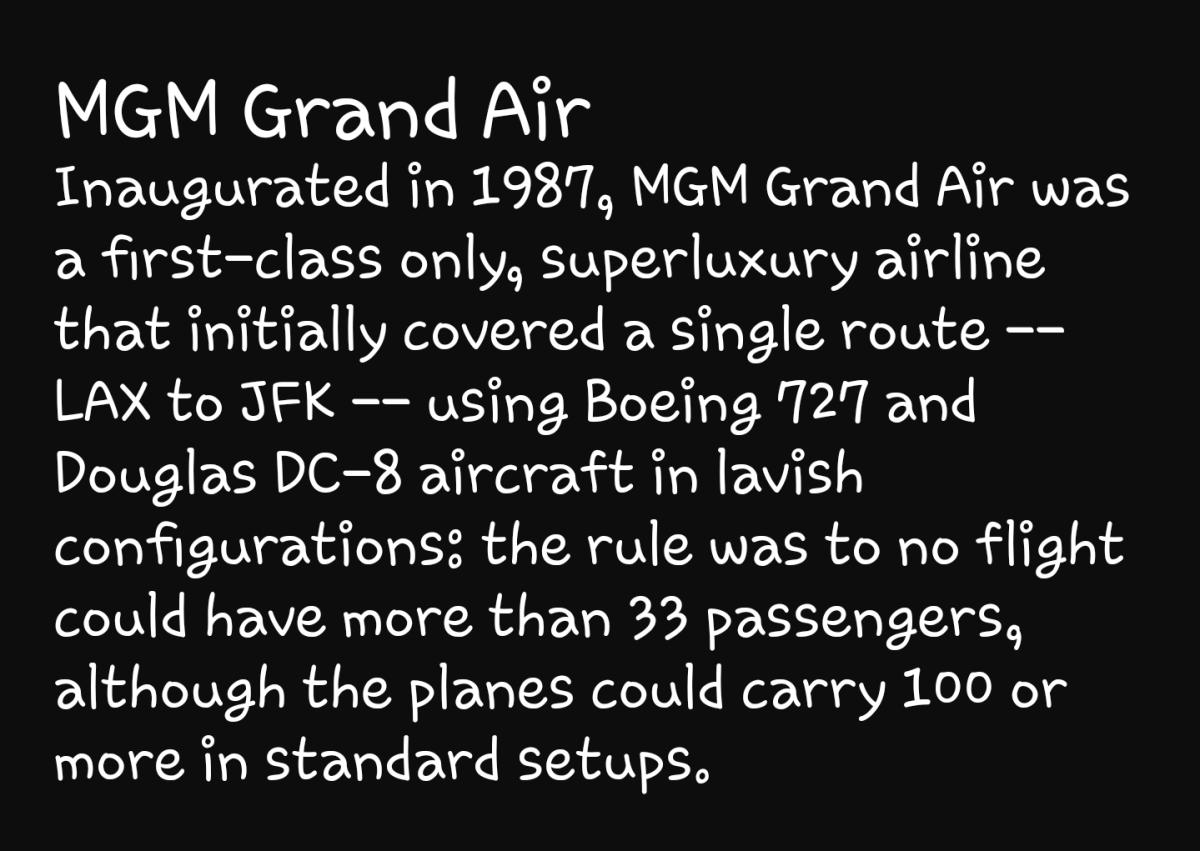 MGM Grand Air
Inaugurated in 1987, MGM Grand Air was a first-class only, superluxury airline that initially covered a single route -- LAX to JFK -- using Boeing 727 and Douglas DC-8 aircraft in lavish configurations: the rule was to no flight could have more than 33 passengers, although the planes could carry 100 or more in standard setups.